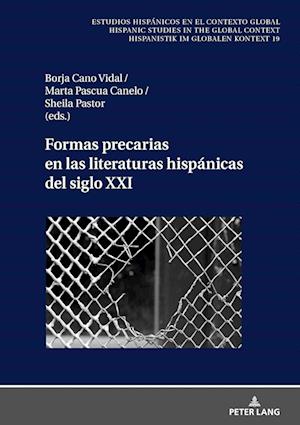 ESTUDIOS HISPÁNICOS EN EL CONTEXTO GLOBAL
HISPANIC STUDIES IN THE GLOBAL CONTEXT
HISPANISTIK IM GLOBALEN KONTEXT 19

Borja Cano Vidal /
Marta Pascua Canelo /
Sheila Pastor
(eds.)

Formas precarias en las literaturas hispánicas del siglo XXI

PETER LANG